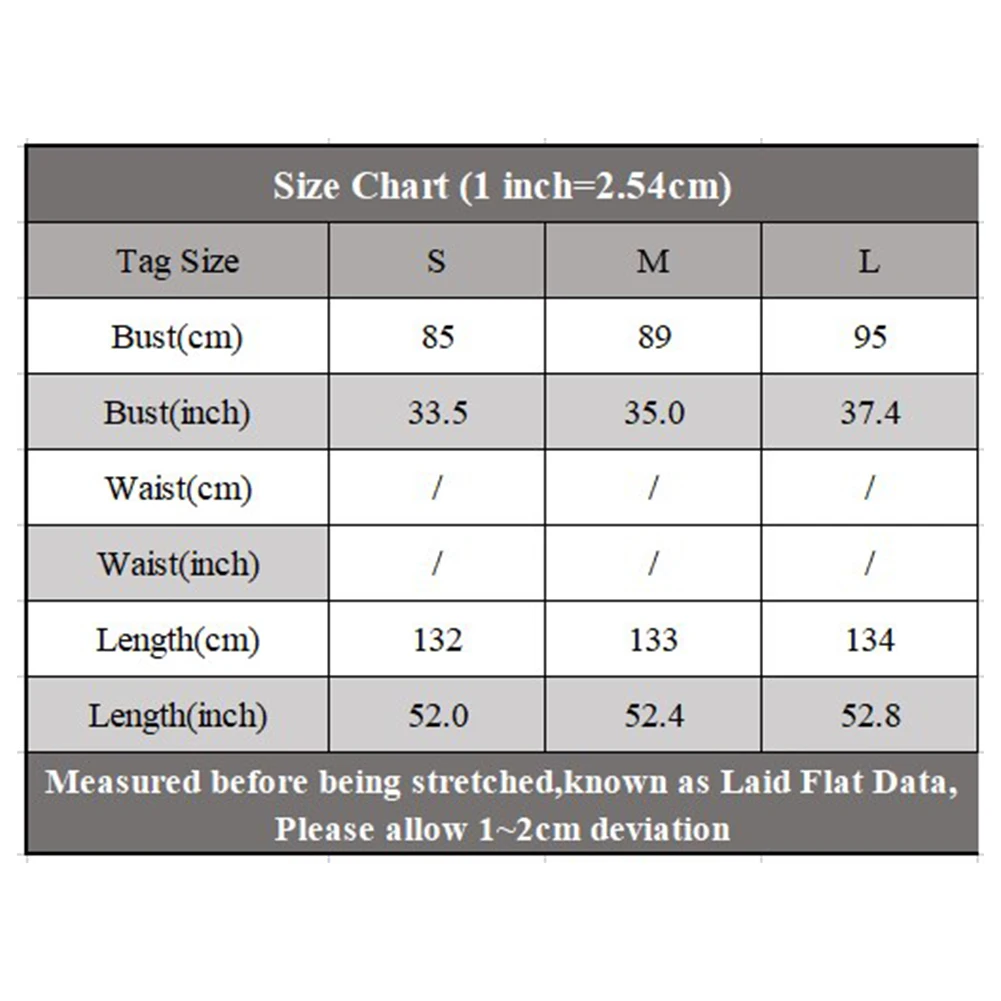 Size Chart (1 inch=2.54cm)

| Tag Size | S | M | L |
|---|---|---|---|
| Bust(cm) | 85 | 89 | 95 |
| Bust(inch) | 33.5 | 35.0 | 37.4 |
| Waist(cm) | / | / | / |
| Waist(inch) | / | / | / |
| Length(cm) | 132 | 133 | 134 |
| Length(inch) | 52.0 | 52.4 | 52.8 |

Measured before being stretched,known as Laid Flat Data, Please allow 1~2cm deviation